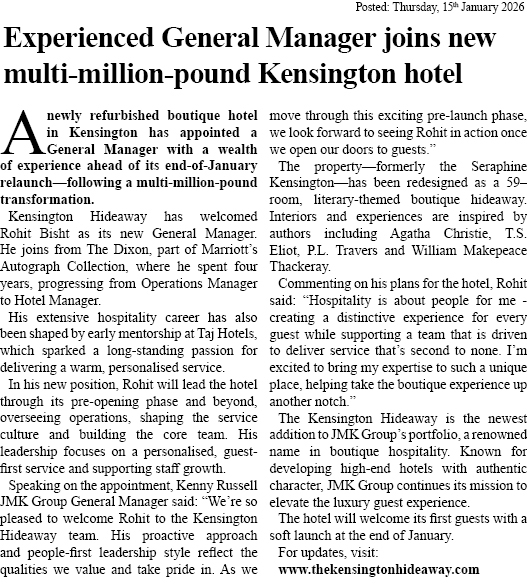 Posted: Thursday, 15th January 2026

Experienced General Manager joins new multi-million-pound Kensington hotel

A newly refurbished boutique hotel in Kensington has appointed a General Manager with a wealth of experience ahead of its end-of-January relaunch—following a multi-million-pound transformation.

Kensington Hideaway has welcomed Rohit Bisht as its new General Manager. He joins from The Dixon, part of Marriott's Autograph Collection, where he spent four years, progressing from Operations Manager to Hotel Manager.

His extensive hospitality career has also been shaped by early mentorship at Taj Hotels, which sparked a long-standing passion for delivering a warm, personalised service.

In his new position, Rohit will lead the hotel through its pre-opening phase and beyond, overseeing operations, shaping the service culture and building the core team. His leadership focuses on a personalised, guest-first service and supporting staff growth.

Speaking on the appointment, Kenny Russell JMK Group General Manager said: "We're so pleased to welcome Rohit to the Kensington Hideaway team. His proactive approach and people-first leadership style reflect the qualities we value and take pride in. As we move through this exciting pre-launch phase, we look forward to seeing Rohit in action once we open our doors to guests."

The property—formerly the Seraphine Kensington—has been redesigned as a 59–room, literary-themed boutique hideaway. Interiors and experiences are inspired by authors including Agatha Christie, T.S. Eliot, P.L. Travers and William Makepeace Thackeray.

Commenting on his plans for the hotel, Rohit said: "Hospitality is about people for me - creating a distinctive experience for every guest while supporting a team that is driven to deliver service that's second to none. I'm excited to bring my expertise to such a unique place, helping take the boutique experience up another notch."

The Kensington Hideaway is the newest addition to JMK Group's portfolio, a renowned name in boutique hospitality. Known for developing high-end hotels with authentic character, JMK Group continues its mission to elevate the luxury guest experience.

The hotel will welcome its first guests with a soft launch at the end of January.

For updates, visit:
www.thekensingtonhideaway.com